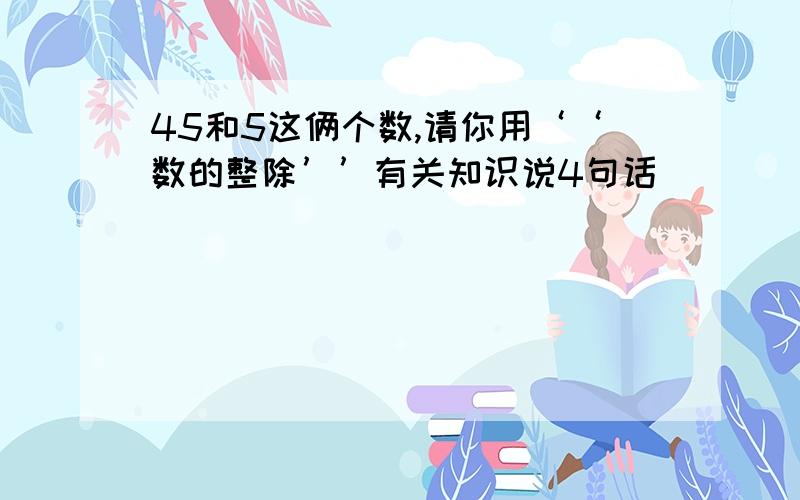 45和5这俩个数,请你用‘‘数的整除’’有关知识说4句话